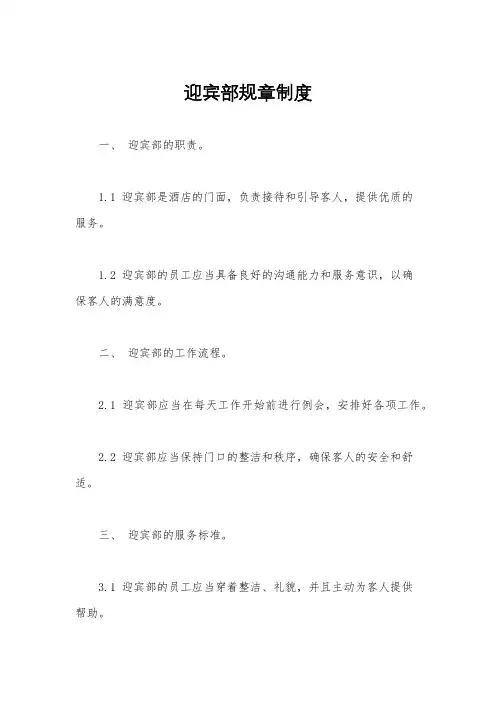 迎宾部规章制度

一、 迎宾部的职责。

1.1 迎宾部是酒店的门面，负责接待和引导客人，提供优质的服务。

1.2 迎宾部的员工应当具备良好的沟通能力和服务意识，以确保客人的满意度。

二、 迎宾部的工作流程。

2.1 迎宾部应当在每天工作开始前进行例会，安排好各项工作。

2.2 迎宾部应当保持门口的整洁和秩序，确保客人的安全和舒适。

三、 迎宾部的服务标准。

3.1 迎宾部的员工应当穿着整洁、礼貌，并且主动为客人提供帮助。